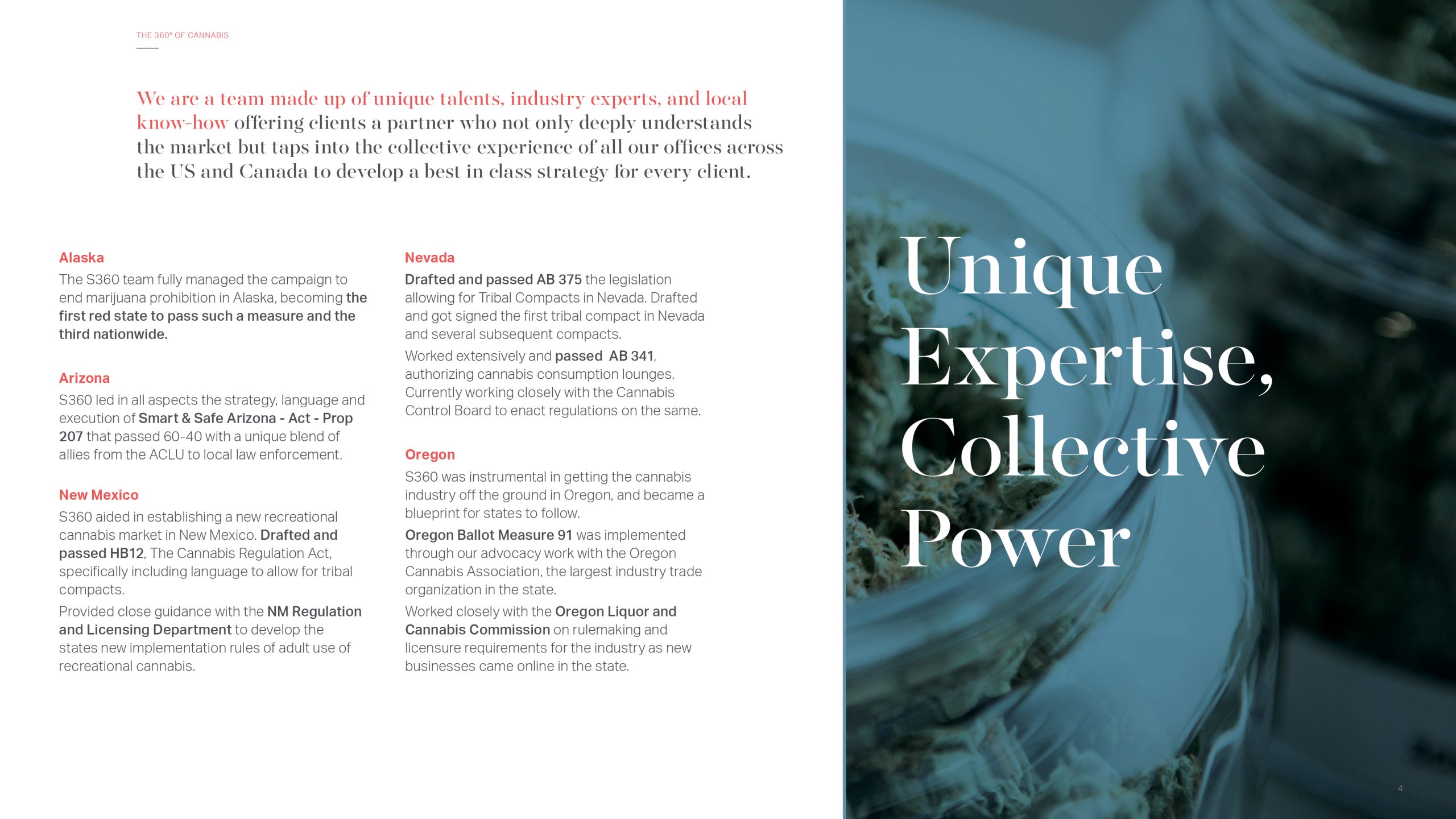 THE 360° OF CANNABIS

We are a team made up of unique talents, industry experts, and local know-how offering clients a partner who not only deeply understands the market but taps into the collective experience of all our offices across the US and Canada to develop a best in class strategy for every client.

Alaska

The S360 team fully managed the campaign to end marijuana prohibition in Alaska, becoming the first red state to pass such a measure and the third nationwide.

Arizona

S360 led in all aspects the strategy, language and execution of Smart & Safe Arizona - Act - Prop 207 that passed 60-40 with a unique blend of allies from the ACLU to local law enforcement.

New Mexico

S360 aided in establishing a new recreational cannabis market in New Mexico. Drafted and passed HB12, The Cannabis Regulation Act, specifically including language to allow for tribal compacts.

Provided close guidance with the NM Regulation and Licensing Department to develop the states new implementation rules of adult use of recreational cannabis.

Nevada

Drafted and passed AB 375 the legislation allowing for Tribal Compacts in Nevada. Drafted and got signed the first tribal compact in Nevada and several subsequent compacts.

Worked extensively and passed AB 341, authorizing cannabis consumption lounges. Currently working closely with the Cannabis Control Board to enact regulations on the same.

Oregon

S360 was instrumental in getting the cannabis industry off the ground in Oregon, and became a blueprint for states to follow.

Oregon Ballot Measure 91 was implemented through our advocacy work with the Oregon Cannabis Association, the largest industry trade organization in the state.

Worked closely with the Oregon Liquor and Cannabis Commission on rulemaking and licensure requirements for the industry as new businesses came online in the state.

Unique
Expertise,
Collective
Power

4